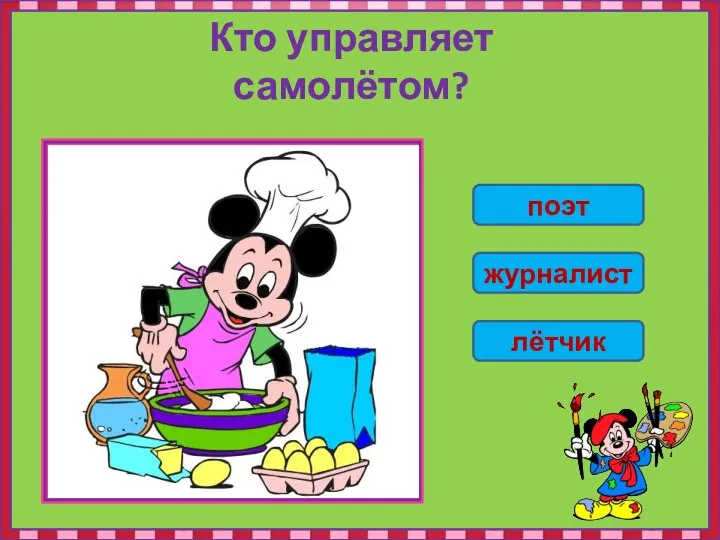 Кто управляет самолётом?

поэт

журналист

лётчик